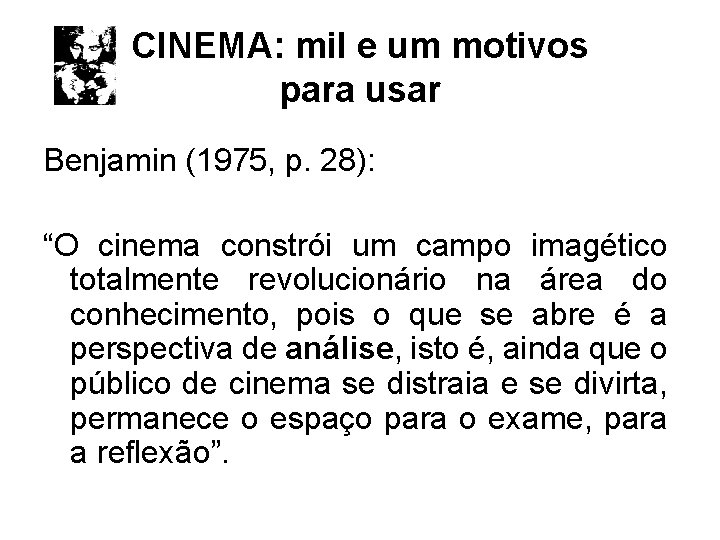 CINEMA: mil e um motivos para usar

Benjamin (1975, p. 28):

“O cinema constrói um campo imagético totalmente revolucionário na área do conhecimento, pois o que se abre é a perspectiva de análise, isto é, ainda que o público de cinema se distraia e se divirta, permanece o espaço para o exame, para a reflexão”.